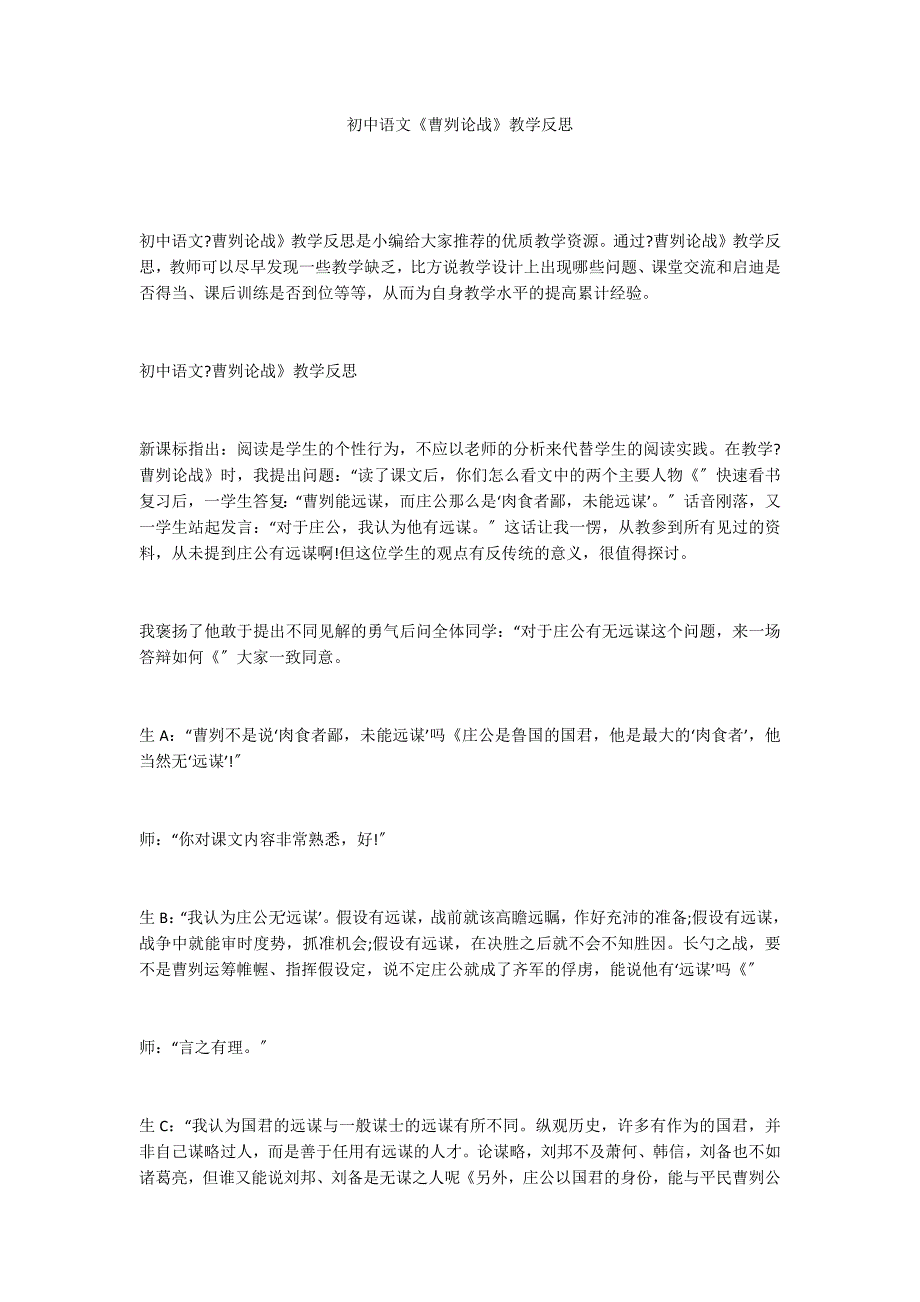 初中语文《曹刿论战》教学反思

初中语文?曹刿论战》教学反思是小编给大家推荐的优质教学资源。通过?曹刿论战》教学反思，教师可以尽早发现一些教学缺乏，比方说教学设计上出现哪些问题、课堂交流和启迪是否得当、课后训练是否到位等等，从而为自身教学水平的提高累计经验。

初中语文?曹刿论战》教学反思

新课标指出：阅读是学生的个性行为，不应以老师的分析来代替学生的阅读实践。在教学?曹刿论战》时，我提出问题：“读了课文后，你们怎么看文中的两个主要人物《〞快速看书复习后，一学生答复：“曹刿能远谋，而庄公那么是‘肉食者鄙，未能远谋’。〞话音刚落，又一学生站起发言：“对于庄公，我认为他有远谋。〞这话让我一愣，从教参到所有见过的资料，从未提到庄公有远谋啊!但这位学生的观点有反传统的意义，很值得探讨。

我褒扬了他敢于提出不同见解的勇气后问全体同学：“对于庄公有无远谋这个问题，来一场答辩如何《〞大家一致同意。

生 A：“曹刿不是说‘肉食者鄙，未能远谋’吗《庄公是鲁国的国君，他是最大的‘肉食者’，他当然无‘远谋’!〞

师：“你对课文内容非常熟悉，好!〞

生 B：“我认为庄公无远谋’。假设有远谋，战前就该高瞻远瞩，作好充沛的准备;假设有远谋，战争中就能审时度势，抓准机会;假设有远谋，在决胜之后就不会不知胜因。长勺之战，要不是曹刿运筹帷幄、指挥假设定，说不定庄公就成了齐军的俘虏，能说他有‘远谋’吗《〞

师：“言之有理。〞

生 C：“我认为国君的远谋与一般谋士的远谋有所不同。纵观历史，许多有作为的国君，并非自己谋略过人，而是善于任用有远谋的人才。论谋略，刘邦不及萧何、韩信，刘备也不如诸葛亮，但谁又能说刘邦、刘备是无谋之人呢《另外，庄公以国君的身份，能与平民曹刿公